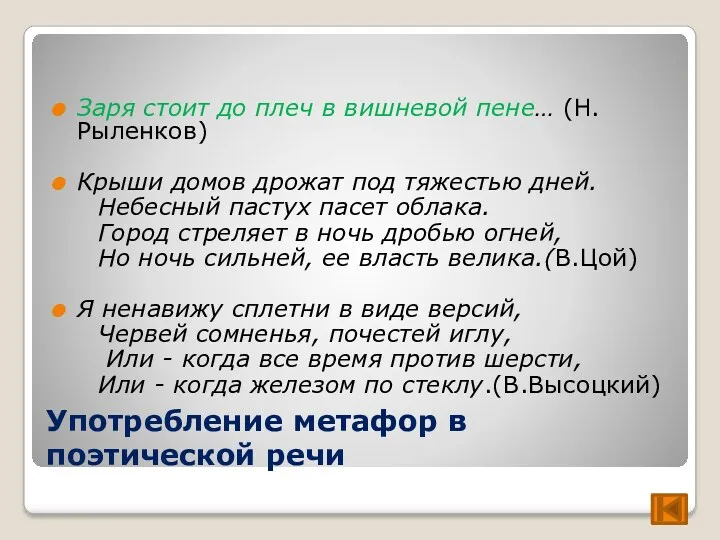 Заря стоит до плеч в вишневой пене… (Н. Рыленков)

Крыши домов дрожат под тяжестью дней.
Небесный пастух пасет облака.
Город стреляет в ночь дробью огней,
Но ночь сильней, ее власть велика.(В.Цой)

Я ненавижу сплетни в виде версий,
Червей сомненья, почестей иглу,
Или - когда все время против шерсти,
Или - когда железом по стеклу.(В.Высоцкий)

Употребление метафор в поэтической речи